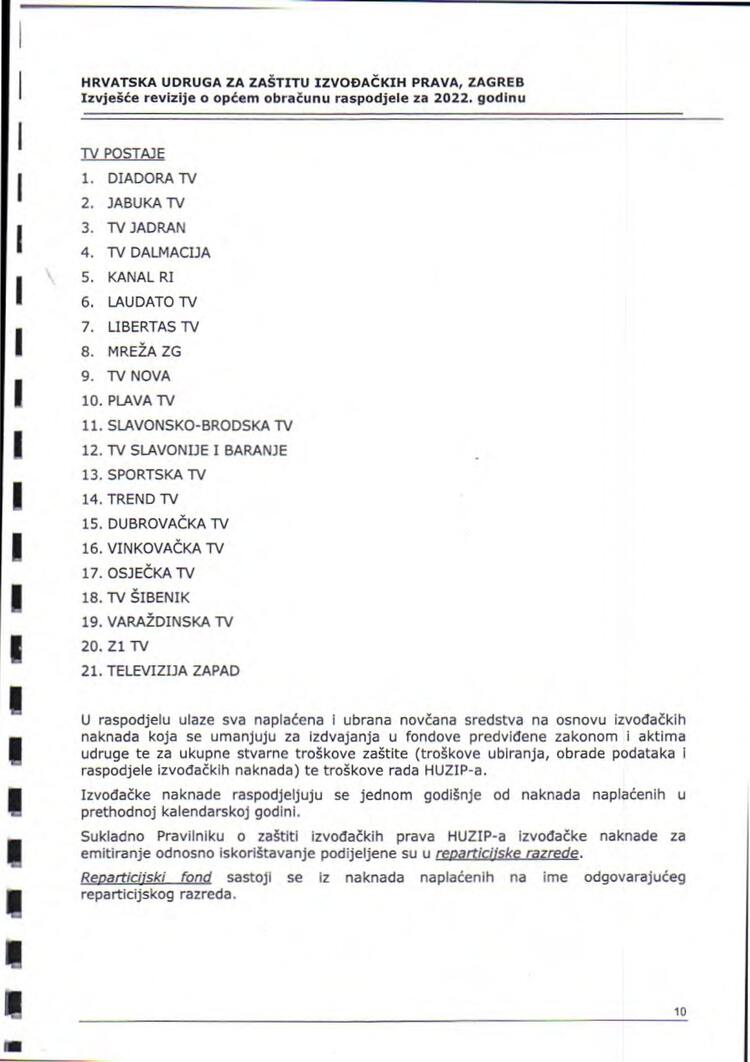 HRVATSKA UDRUGA ZA ZAŠTITU IZVOĐAČKIH PRAVA, ZAGREB
Izvješće revizije o općem obračunu raspodjele za 2022. godinu

TV POSTAJE
1. DIADORA TV
2. JABUKA TV
3. TV JADRAN
4. TV DALMACIJA
5. KANAL RI
6. LAUDATO TV
7. LIBERTAS TV
8. MREŽA ZG
9. TV NOVA
10. PLAVA TV
11. SLAVONSKO-BRODSKA TV
12. TV SLAVONIJE I BARANJE
13. SPORTSKA TV
14. TREND TV
15. DUBROVAČKA TV
16. VINKOVAČKA TV
17. OSJEČKA TV
18. TV ŠIBENIK
19. VARAŽDINSKA TV
20. Z1 TV
21. TELEVIZIJA ZAPAD

U raspodjelu ulaze sva naplaćena i ubrana novčana sredstva na osnovu izvođačkih naknada koja se umanjuju za izdvajanja u fondove predviđene zakonom i aktima udruge te za ukupne stvarne troškove zaštite (troškove ubiranja, obrade podataka i raspodjele izvođačkih naknada) te troškove rada HUZIP-a.

Izvođačke naknade raspodjeljuju se jednom godišnje od naknada naplaćenih u prethodnoj kalendarskoj godini.

Sukladno Pravilniku o zaštiti izvođačkih prava HUZIP-a izvođačke naknade za emitiranje odnosno iskorištavanje podijeljene su u reparticijske razrede.

Reparticijski fond sastoji se iz naknada naplaćenih na ime odgovarajućeg reparticijskog razreda.

10